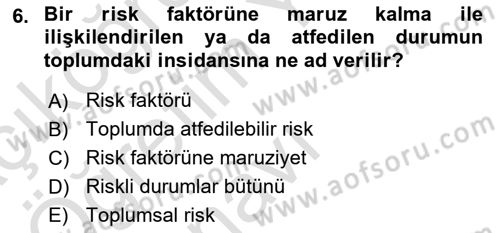 6. Bir risk faktörüne maruz kalma ile ilişkilendirilen ya da atfedilen durumun toplumdaki insidansına ne ad verilir?

A) Risk faktörü
B) Toplumda atfedilebilir risk
C) Risk faktörüne maruziyet
D) Riskli durumlar bütünü
E) Toplumsal risk

www.aofsoru.com
www.aofsoru.com
www.aofsoru.com